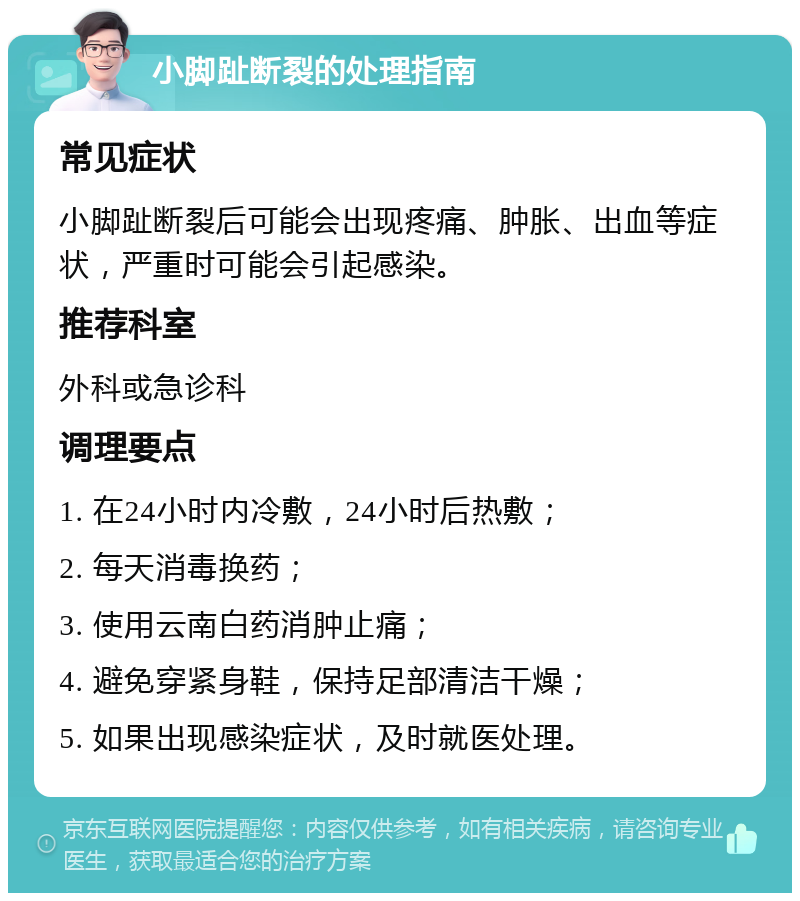 小脚趾断裂的处理指南

常见症状

小脚趾断裂后可能会出现疼痛、肿胀、出血等症状，严重时可能会引起感染。

推荐科室

外科或急诊科

调理要点

1. 在24小时内冷敷，24小时后热敷；

2. 每天消毒换药；

3. 使用云南白药消肿止痛；

4. 避免穿紧身鞋，保持足部清洁干燥；

5. 如果出现感染症状，及时就医处理。

京东互联网医院提醒您：内容仅供参考，如有相关疾病，请咨询专业医生，获取最适合您的治疗方案